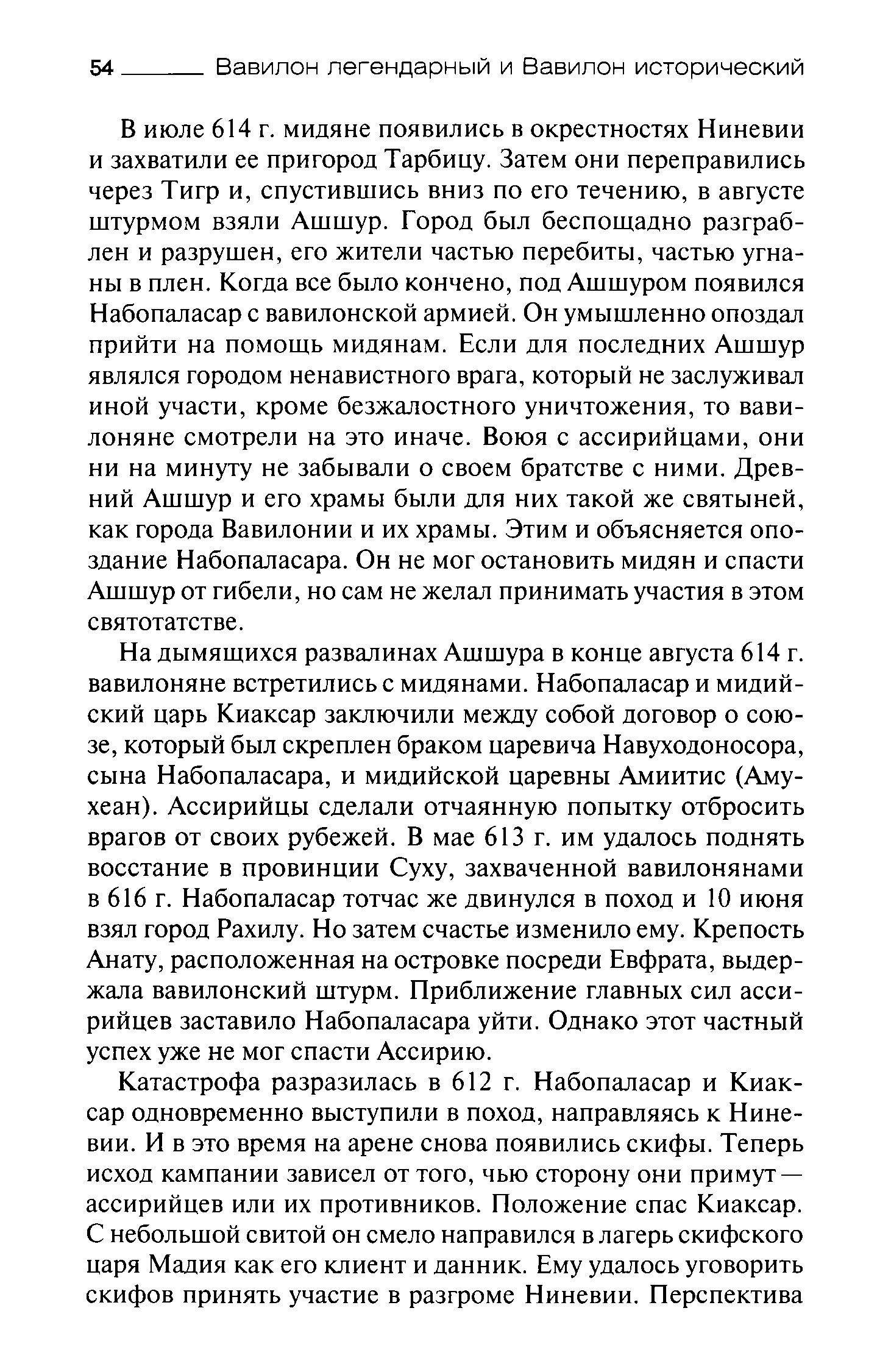 54 Вавилон легендарный и Вавилон исторический

В июле 614 г. мидяне появились в окрестностях Ниневии и захватили ее пригород Тарбицу. Затем они переправились через Тигр и, спустившись вниз по его течению, в августе штурмом взяли Ашшур. Город был беспощадно разграблен и разрушен, его жители частью перебиты, частью угнаны в плен. Когда все было кончено, под Ашшуром появился Набопаласар с вавилонской армией. Он умышленно опоздал прийти на помощь мидянам. Если для последних Ашшур являлся городом ненавистного врага, который не заслуживал иной участи, кроме безжалостного уничтожения, то вавилоняне смотрели на это иначе. Воюя с ассирийцами, они ни на минуту не забывали о своем братстве с ними. Древний Ашшур и его храмы были для них такой же святыней, как города Вавилонии и их храмы. Этим и объясняется опоздание Набопаласара. Он не мог остановить мидян и спасти Ашшур от гибели, но сам не желал принимать участия в этом святотатстве.

На дымящихся развалинах Ашшура в конце августа 614 г. вавилоняне встретились с мидянами. Набопаласар и мидийский царь Киаксар заключили между собой договор о союзе, который был скреплен браком царевича Навуходоносора, сына Набопаласара, и мидийской царевны Амиитис (Амухеан). Ассирийцы сделали отчаянную попытку отбросить врагов от своих рубежей. В мае 613 г. им удалось поднять восстание в провинции Суху, захваченной вавилонянами в 616 г. Набопаласар тотчас же двинулся в поход и 10 июня взял город Рахилу. Но затем счастье изменило ему. Крепость Анату, расположенная на островке посреди Евфрата, выдержала вавилонский штурм. Приближение главных сил ассирийцев заставило Набопаласара уйти. Однако этот частный успех уже не мог спасти Ассирию.

Катастрофа разразилась в 612 г. Набопаласар и Киаксар одновременно выступили в поход, направляясь к Ниневии. И в это время на арене снова появились скифы. Теперь исход кампании зависел от того, чью сторону они примут — ассирийцев или их противников. Положение спас Киаксар. С небольшой свитой он смело направился в лагерь скифского царя Мадия как его клиент и данник. Ему удалось уговорить скифов принять участие в разгроме Ниневии. Перспектива